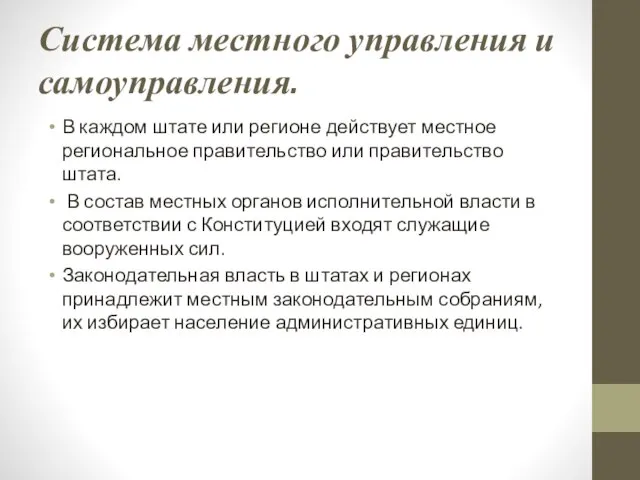 Система местного управления и самоуправления.

• В каждом штате или регионе действует местное региональное правительство или правительство штата.

• В состав местных органов исполнительной власти в соответствии с Конституцией входят служащие вооруженных сил.

• Законодательная власть в штатах и регионах принадлежит местным законодательным собраниям, их избирает население административных единиц.